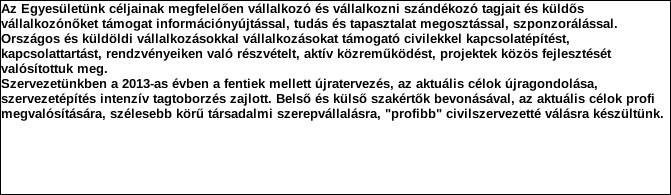 Az Egyesületünk céljainak megfelelően vállalkozó és vállalkozni szándékozó tagjait és küldős vállalkozónőket támogat információnyújtással, tudás és tapasztalat megosztással, szponzorálással.
Országos és küldöldi vállalkozásokkal vállalkozásokat támogató civilekkel kapcsolatépítést, kapcsolattartást, rendzvényeiken való részvételt, aktív közreműködést, projektek közös fejlesztését valósítottuk meg.
Szervezetünkben a 2013-as évben a fentiek mellett újratervezés, az aktuális célok újragondolása, szervezetépítés intenzív tagtoborzés zajlott. Belső és külső szakértők bevonásával, az aktuális célok profi megvalósítására, szélesebb körű társadalmi szerepvállalásra, "profibb" civilszervezetté válásra készültünk.